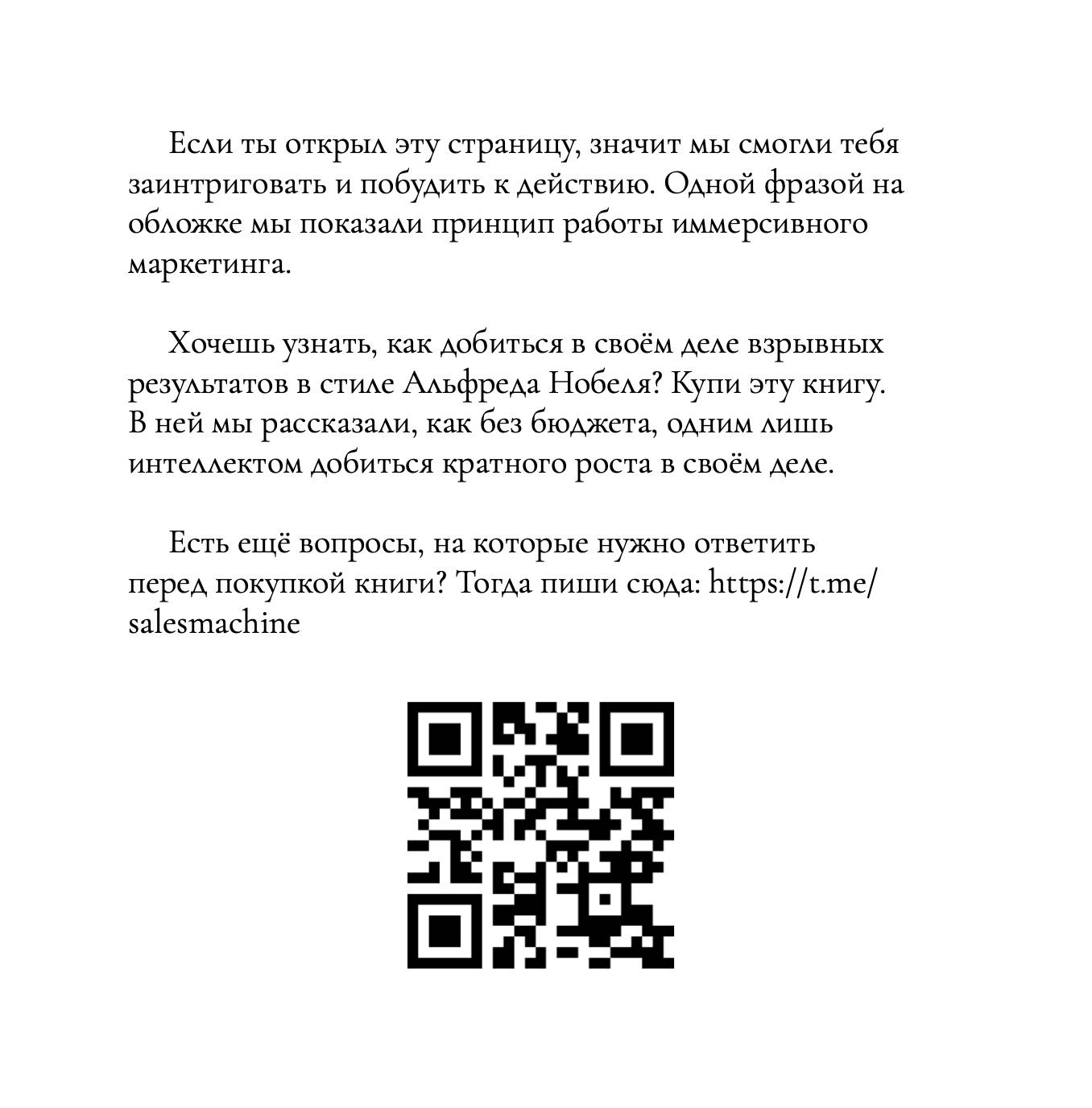 Если ты открыл эту страницу, значит мы смогли тебя заинтриговать и побудить к действию. Одной фразой на обложке мы показали принцип работы иммерсивного маркетинга.

Хочешь узнать, как добиться в своём деле взрывных результатов в стиле Альфреда Нобеля? Купи эту книгу. В ней мы рассказали, как без бюджета, одним лишь интеллектом добиться кратного роста в своём деле.

Есть ещё вопросы, на которые нужно ответить перед покупкой книги? Тогда пиши сюда: https://t.me/salesmachine